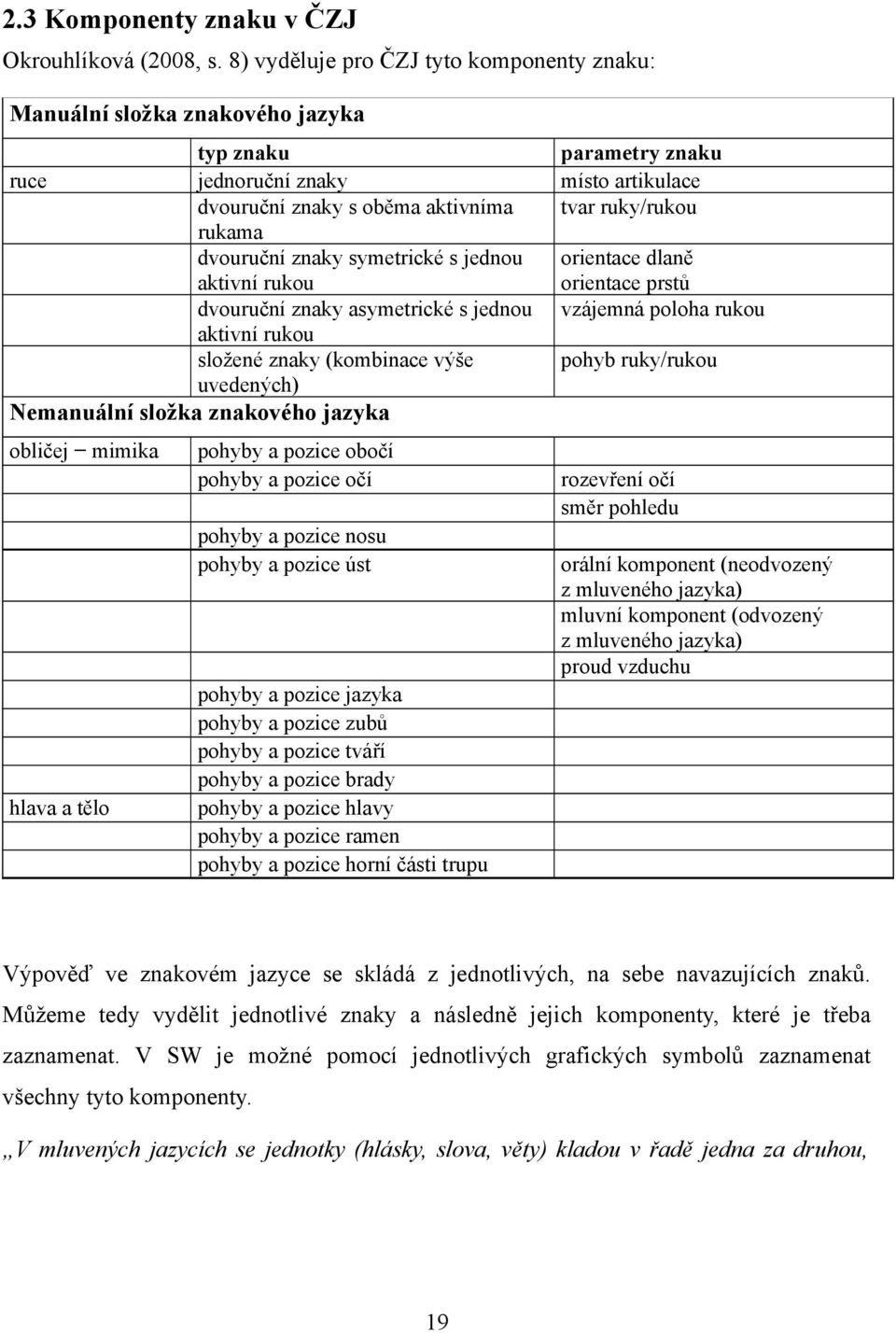 2.3 Komponenty znaku v ČZJ

Okrouhlíková (2008, s. 8) vyděluje pro ČZJ tyto komponenty znaku:

| Manuální složka znakového jazyka | | |
|---|---|---|
| | typ znaku | parametry znaku |
| ruce | jednoruční znaky | místo artikulace |
| | dvouruční znaky s oběma aktivníma rukama | tvar ruky/rukou |
| | dvouruční znaky symetrické s jednou aktivní rukou | orientace dlaně orientace prstů |
| | dvouruční znaky asymetrické s jednou aktivní rukou | vzájemná poloha rukou |
| | složené znaky (kombinace výše uvedených) | pohyb ruky/rukou |
| Nemanuální složka znakového jazyka | | |
| obličej – mimika | pohyby a pozice obočí | |
| | pohyby a pozice očí | rozevření očí |
| | | směr pohledu |
| | pohyby a pozice nosu | |
| | pohyby a pozice úst | orální komponent (neodvozený z mluveného jazyka) |
| | | mluvní komponent (odvozený z mluveného jazyka) |
| | | proud vzduchu |
| | pohyby a pozice jazyka | |
| | pohyby a pozice zubů | |
| | pohyby a pozice tváří | |
| | pohyby a pozice brady | |
| hlava a tělo | pohyby a pozice hlavy | |
| | pohyby a pozice ramen | |
| | pohyby a pozice horní části trupu | |

Výpověď ve znakovém jazyce se skládá z jednotlivých, na sebe navazujících znaků. Můžeme tedy vydělit jednotlivé znaky a následně jejich komponenty, které je třeba zaznamenat. V SW je možné pomocí jednotlivých grafických symbolů zaznamenat všechny tyto komponenty.

„V mluvených jazycích se jednotky (hlásky, slova, věty) kladou v řadě jedna za druhou,

19